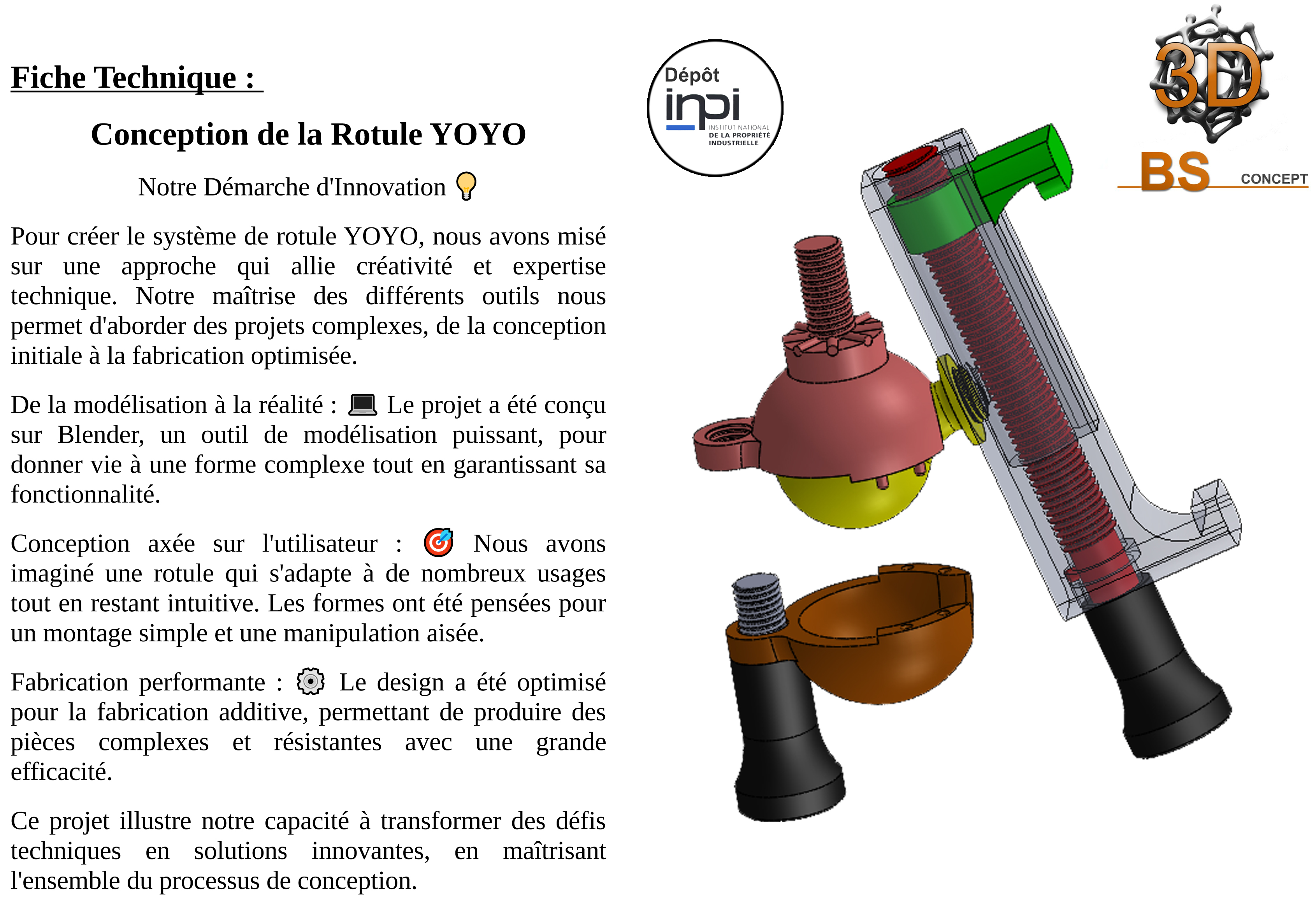 Fiche Technique :

Conception de la Rotule YOYO

Notre Démarche d'Innovation

Pour créer le système de rotule YOYO, nous avons misé sur une approche qui allie créativité et expertise technique. Notre maîtrise des différents outils nous permet d'aborder des projets complexes, de la conception initiale à la fabrication optimisée.

De la modélisation à la réalité : Le projet a été conçu sur Blender, un outil de modélisation puissant, pour donner vie à une forme complexe tout en garantissant sa fonctionnalité.

Conception axée sur l'utilisateur : Nous avons imaginé une rotule qui s'adapte à de nombreux usages tout en restant intuitive. Les formes ont été pensées pour un montage simple et une manipulation aisée.

Fabrication performante : Le design a été optimisé pour la fabrication additive, permettant de produire des pièces complexes et résistantes avec une grande efficacité.

Ce projet illustre notre capacité à transformer des défis techniques en solutions innovantes, en maîtrisant l'ensemble du processus de conception.

Dépôt
inpi
INSTITUT NATIONAL
DE LA PROPRIÉTÉ
INDUSTRIELLE

3D
BS
CONCEPT